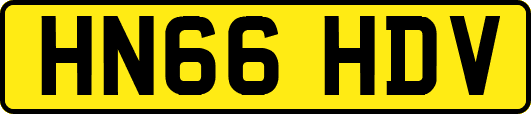 HN66 HDV